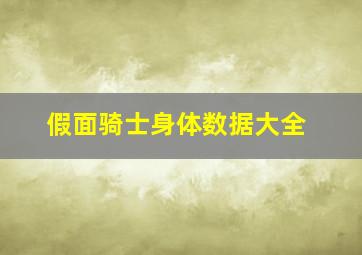 假面骑士身体数据大全